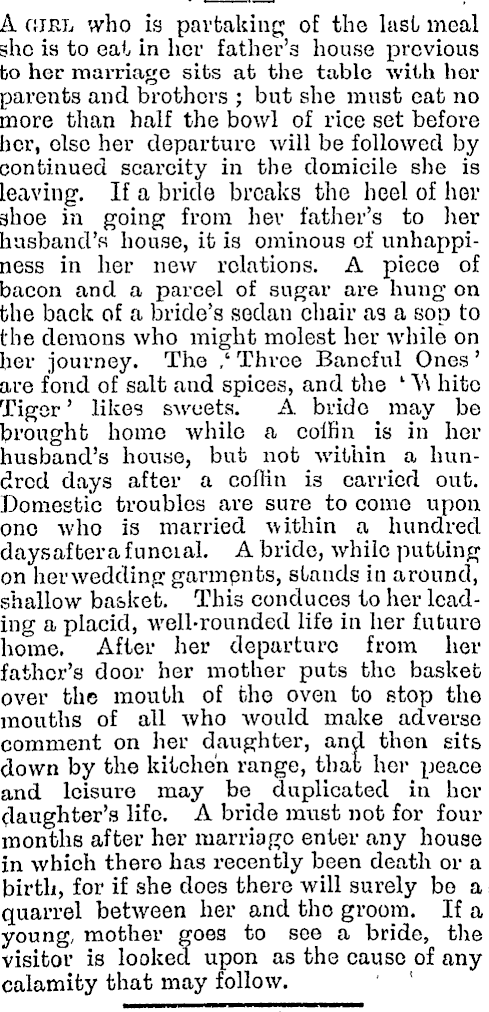 A GIRL who is partaking of the last meal she is to eat in her father's house previous to her marriage sits at the table with her parents and brothers ; but she must eat no more than half the bowl of rice set before her, else her departure will be followed by continued scarcity in the domicile she is leaving. If a bride breaks the heel of her shoe in going from her father's to her husband's house, it is ominous of unhappiness in her new relations. A piece of bacon and a parcel of sugar are hung on the back of a bride's sedan chair as a sop to the demons who might molest her while on her journey. The 'Three Baneful Ones' are fond of salt and spices, and the 'White Tiger' likes sweets. A bride may be brought home while a coffin is in her husband's house, but not within a hundred days after a coffin is carried out. Domestic troubles are sure to come upon one who is married within a hundred days after a funeral. A bride, while putting on her wedding garments, stands in a round, shallow basket. This conduces to her leading a placid, well-rounded life in her future home. After her departure from her father's door her mother puts the basket over the mouth of the oven to stop the mouths of all who would make adverse comment on her daughter, and then sits down by the kitchen range, that her peace and leisure may be duplicated in her daughter's life. A bride must not for four months after her marriage enter any house in which there has recently been death or a birth, for if she does there will surely be a quarrel between her and the groom. If a young mother goes to see a bride, the visitor is looked upon as the cause of any calamity that may follow.